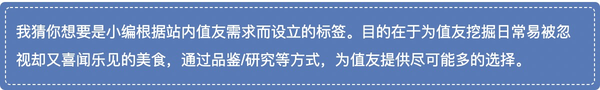 我猜你想要是小编根据站内值友需求而设立的标签。目的在于为值友挖掘日常易被忽视却又喜闻乐见的美食，通过品鉴/研究等方式，为值友提供尽可能多的选择。